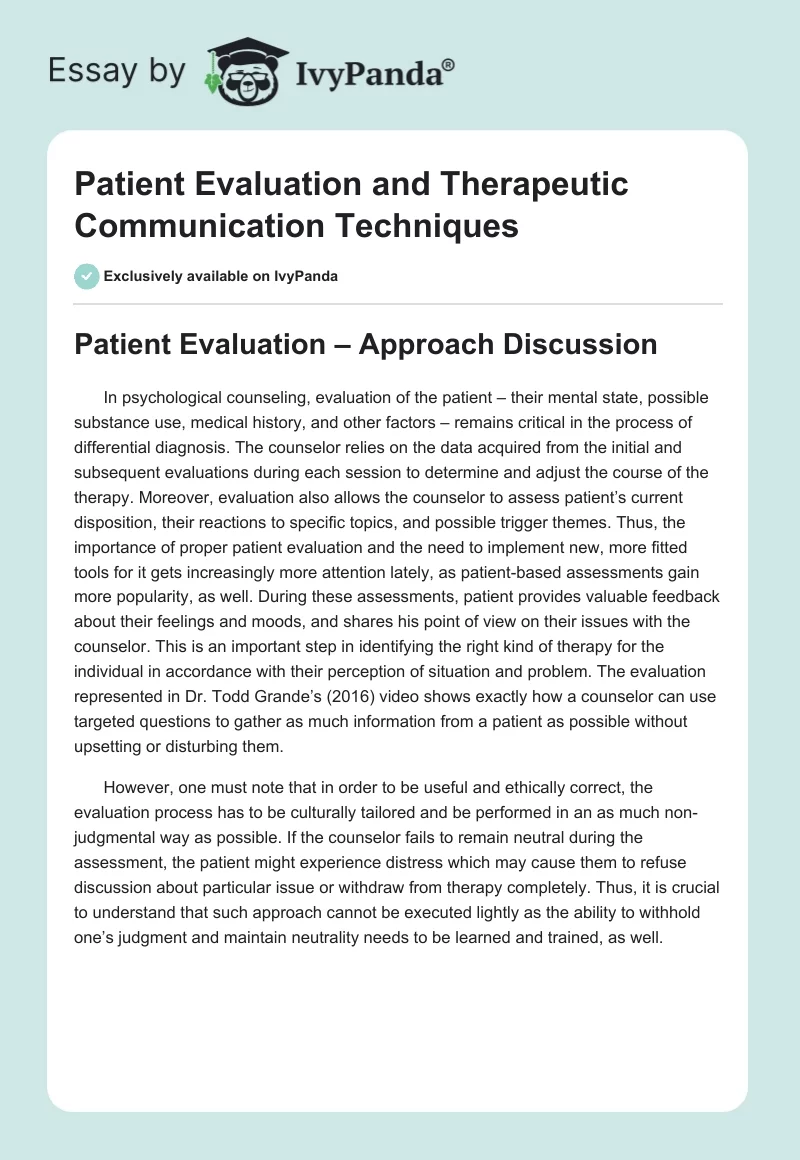 Essay by IvyPanda®

Patient Evaluation and Therapeutic Communication Techniques

Exclusively available on IvyPanda

Patient Evaluation – Approach Discussion

In psychological counseling, evaluation of the patient – their mental state, possible substance use, medical history, and other factors – remains critical in the process of differential diagnosis. The counselor relies on the data acquired from the initial and subsequent evaluations during each session to determine and adjust the course of the therapy. Moreover, evaluation also allows the counselor to assess patient's current disposition, their reactions to specific topics, and possible trigger themes. Thus, the importance of proper patient evaluation and the need to implement new, more fitted tools for it gets increasingly more attention lately, as patient-based assessments gain more popularity, as well. During these assessments, patient provides valuable feedback about their feelings and moods, and shares his point of view on their issues with the counselor. This is an important step in identifying the right kind of therapy for the individual in accordance with their perception of situation and problem. The evaluation represented in Dr. Todd Grande's (2016) video shows exactly how a counselor can use targeted questions to gather as much information from a patient as possible without upsetting or disturbing them.

However, one must note that in order to be useful and ethically correct, the evaluation process has to be culturally tailored and be performed in an as much non-judgmental way as possible. If the counselor fails to remain neutral during the assessment, the patient might experience distress which may cause them to refuse discussion about particular issue or withdraw from therapy completely. Thus, it is crucial to understand that such approach cannot be executed lightly as the ability to withhold one's judgment and maintain neutrality needs to be learned and trained, as well.